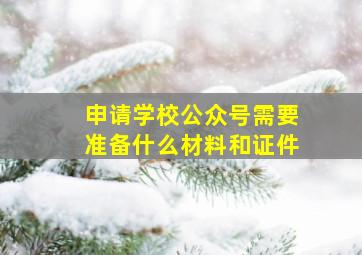 申请学校公众号需要准备什么材料和证件